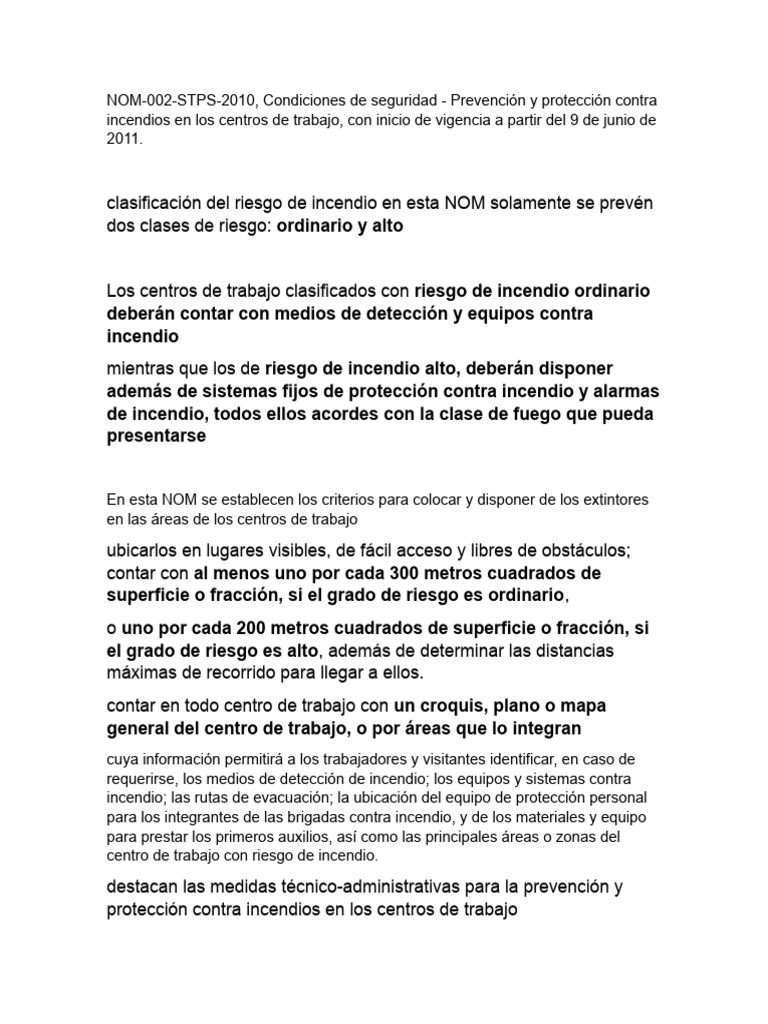 NOM-002-STPS-2010, Condiciones de seguridad - Prevención y protección contra incendios en los centros de trabajo, con inicio de vigencia a partir del 9 de junio de 2011.

clasificación del riesgo de incendio en esta NOM solamente se prevén dos clases de riesgo: ordinario y alto

Los centros de trabajo clasificados con riesgo de incendio ordinario deberán contar con medios de detección y equipos contra incendio

mientras que los de riesgo de incendio alto, deberán disponer además de sistemas fijos de protección contra incendio y alarmas de incendio, todos ellos acordes con la clase de fuego que pueda presentarse

En esta NOM se establecen los criterios para colocar y disponer de los extintores en las áreas de los centros de trabajo

ubicarlos en lugares visibles, de fácil acceso y libres de obstáculos; contar con al menos uno por cada 300 metros cuadrados de superficie o fracción, si el grado de riesgo es ordinario,

o uno por cada 200 metros cuadrados de superficie o fracción, si el grado de riesgo es alto, además de determinar las distancias máximas de recorrido para llegar a ellos.

contar en todo centro de trabajo con un croquis, plano o mapa general del centro de trabajo, o por áreas que lo integran

cuya información permitirá a los trabajadores y visitantes identificar, en caso de requerirse, los medios de detección de incendio; los equipos y sistemas contra incendio; las rutas de evacuación; la ubicación del equipo de protección personal para los integrantes de las brigadas contra incendio, y de los materiales y equipo para prestar los primeros auxilios, así como las principales áreas o zonas del centro de trabajo con riesgo de incendio.

destacan las medidas técnico-administrativas para la prevención y protección contra incendios en los centros de trabajo